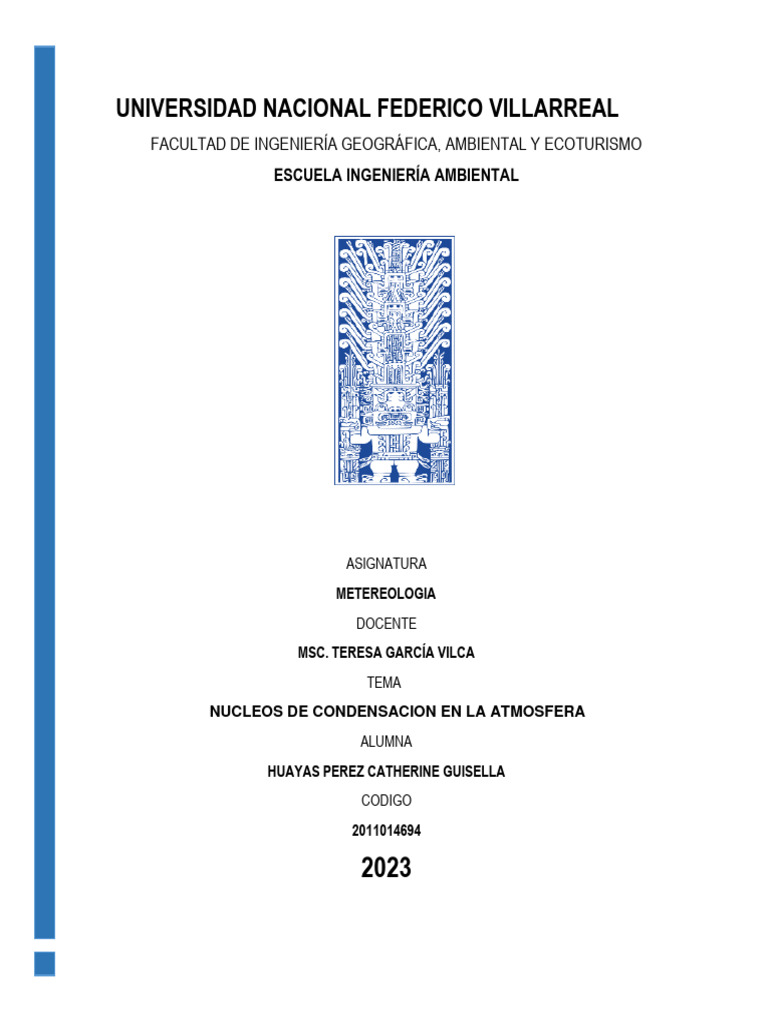 UNIVERSIDAD NACIONAL FEDERICO VILLARREAL

FACULTAD DE INGENIERÍA GEOGRÁFICA, AMBIENTAL Y ECOTURISMO

ESCUELA INGENIERÍA AMBIENTAL

ASIGNATURA

METEREOLOGIA

DOCENTE

MSC. TERESA GARCÍA VILCA

TEMA

NUCLEOS DE CONDENSACION EN LA ATMOSFERA

ALUMNA

HUAYAS PEREZ CATHERINE GUISELLA

CODIGO

2011014694

2023